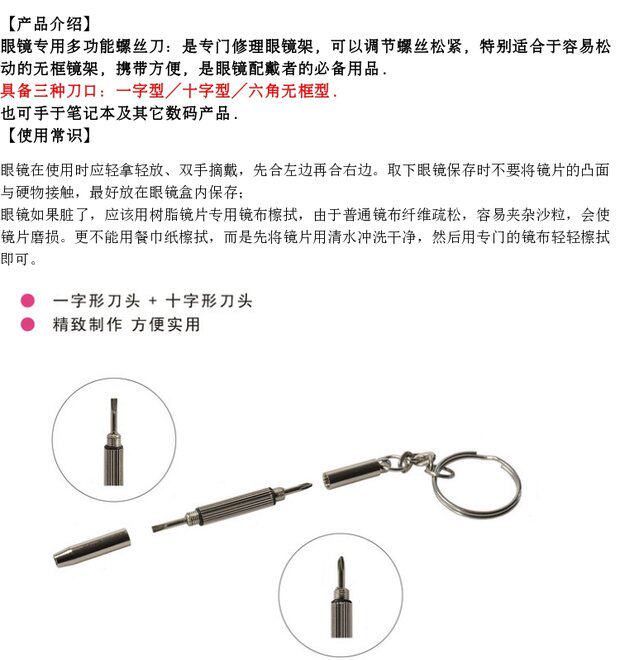 【产品介绍】
眼镜专用多功能螺丝刀：是专门修理眼镜架，可以调节螺丝松紧，特别适合于容易松动的无框镜架，携带方便，是眼镜配戴者的必备用品.
具备三种刀口：一字型／十字型／六角无框型.
也可手于笔记本及其它数码产品.
【使用常识】

眼镜在使用时应轻拿轻放、双手摘戴，先合左边再合右边。取下眼镜保存时不要将镜片的凸面与硬物接触，最好放在眼镜盒内保存；
眼镜如果脏了，应该用树脂镜片专用镜布檫拭，由于普通镜布纤维疏松，容易夹杂沙粒，会使镜片磨损。更不能用餐巾纸檫拭，而是先将镜片用清水冲洗干净，然后用专门的镜布轻轻檫拭即可。

一字形刀头 + 十字形刀头
精致制作 方便实用